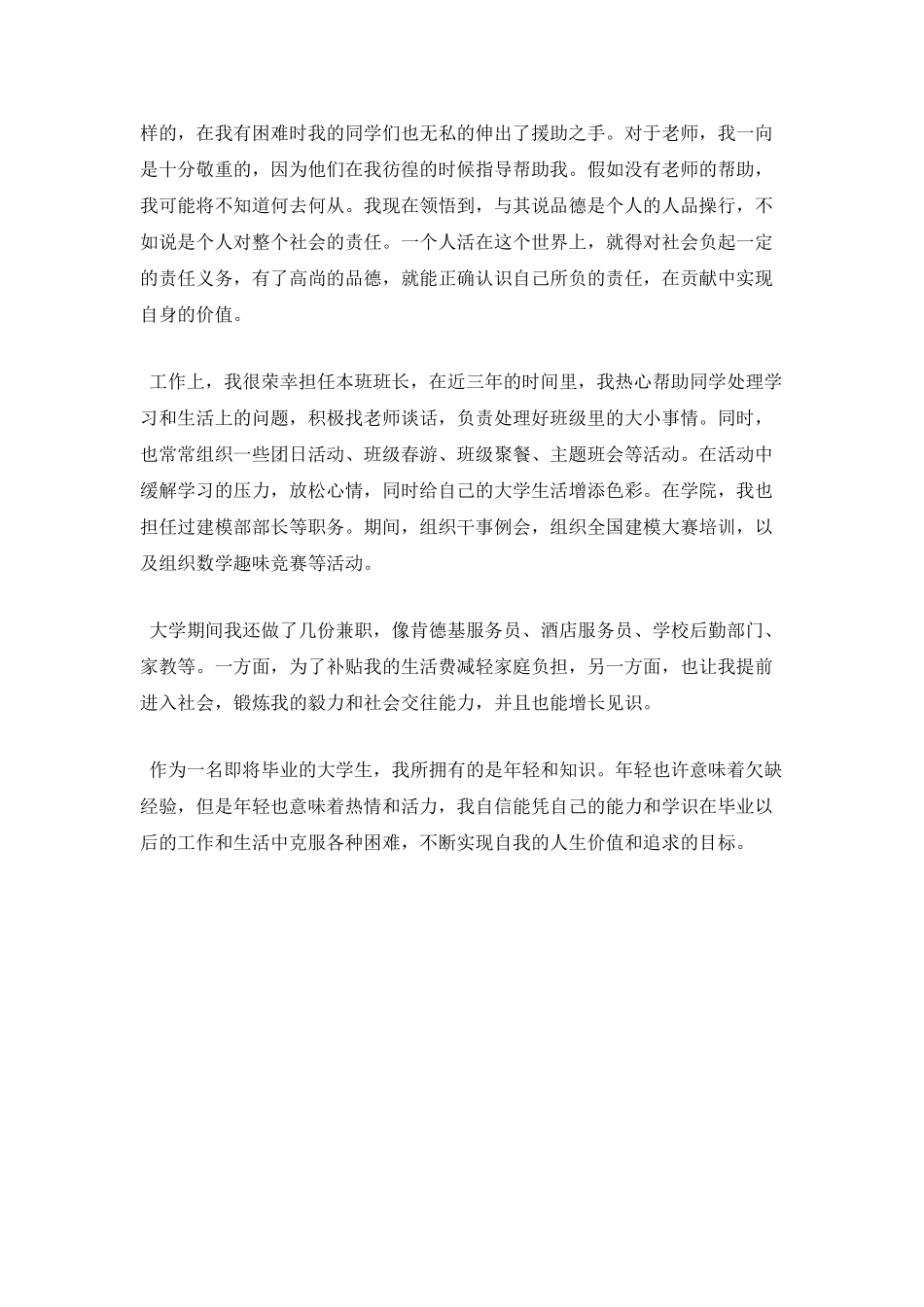 样的，在我有困难时我的同学们也无私的伸出了援助之手。对于老师，我一向是十分敬重的，因为他们在我彷徨的时候指导帮助我。假如没有老师的帮助，我可能将不知道何去何从。我现在领悟到，与其说品德是个人的人品操行，不如说是个人对整个社会的责任。一个人活在这个世界上，就得对社会负起一定的责任义务，有了高尚的品德，就能正确认识自己所负的责任，在贡献中实现自身的价值。

工作上，我很荣幸担任本班班长，在近三年的时间里，我热心帮助同学处理学习和生活上的问题，积极找老师谈话，负责处理好班级里的大小事情。同时，也常常组织一些团日活动、班级春游、班级聚餐、主题班会等活动。在活动中缓解学习的压力，放松心情，同时给自己的大学生活增添色彩。在学院，我也担任过建模部部长等职务。期间，组织干事例会，组织全国建模大赛培训，以及组织数学趣味竞赛等活动。

大学期间我还做了几份兼职，像肯德基服务员、酒店服务员、学校后勤部门、家教等。一方面，为了补贴我的生活费减轻家庭负担，另一方面，也让我提前进入社会，锻炼我的毅力和社会交往能力，并且也能增长见识。

作为一名即将毕业的大学生，我所拥有的是年轻和知识。年轻也许意味着欠缺经验，但是年轻也意味着热情和活力，我自信能凭自己的能力和学识在毕业以后的工作和生活中克服各种困难，不断实现自我的人生价值和追求的目标。